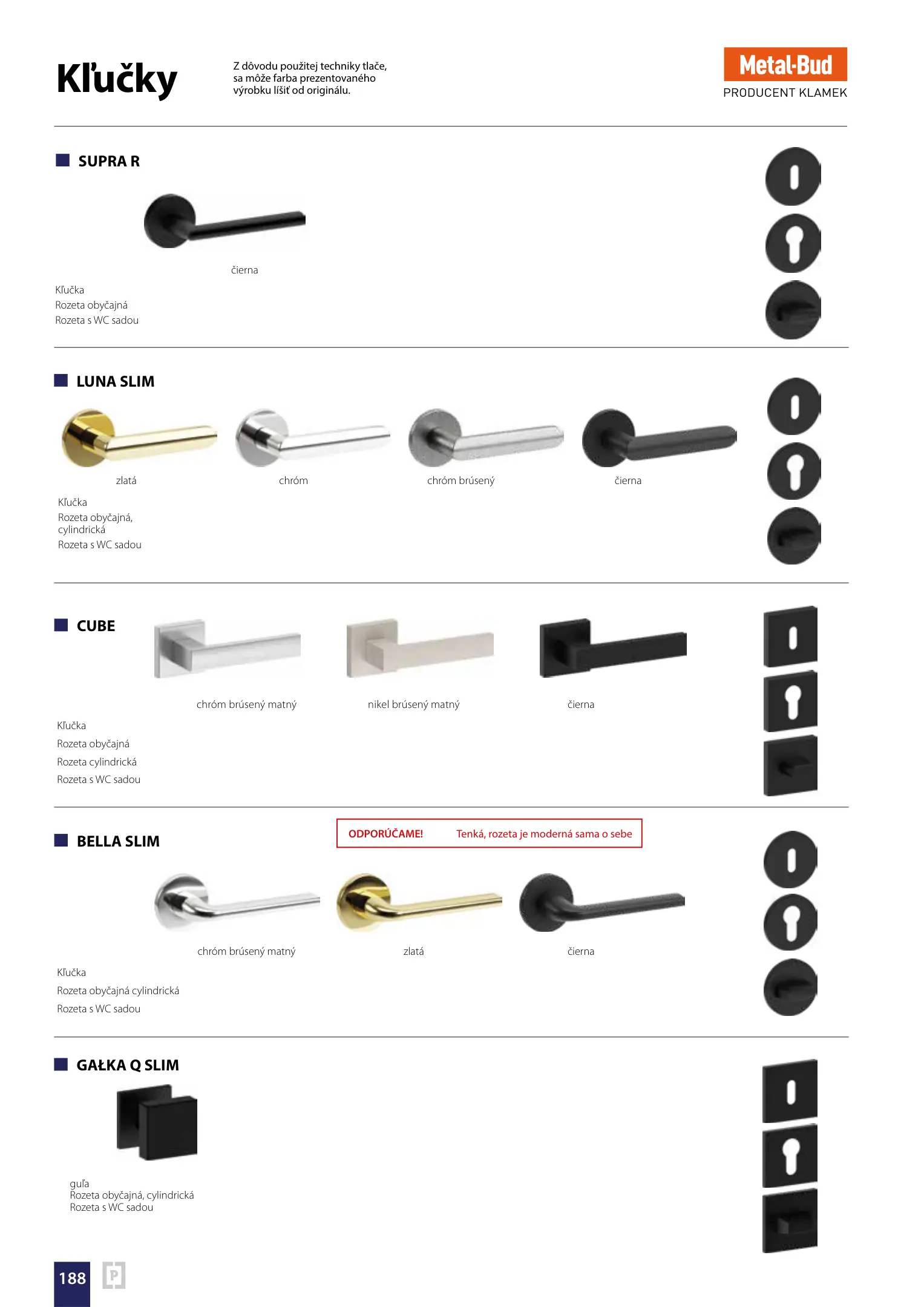 Kľučky

Z dôvodu použitej techniky tlače, sa môže farba prezentovaného výrobku líšiť od originálu.

Metal-Bud
PRODUCENT KLAMEK

SUPRA R

čierna

Kľučka
Rozeta obyčajná
Rozeta s WC sadou

LUNA SLIM

zlatá

chróm

chróm brúsený

čierna

Kľučka
Rozeta obyčajná, cylindrická
Rozeta s WC sadou

CUBE

chróm brúsený matný

nikel brúsený matný

čierna

Kľučka
Rozeta obyčajná
Rozeta cylindrická
Rozeta s WC sadou

BELLA SLIM

ODPORÚČAME! Tenká, rozeta je moderná sama o sebe

chróm brúsený matný

zlatá

čierna

Kľučka
Rozeta obyčajná cylindrická
Rozeta s WC sadou

GAŁKA Q SLIM

guľa
Rozeta obyčajná, cylindrická
Rozeta s WC sadou

188

P